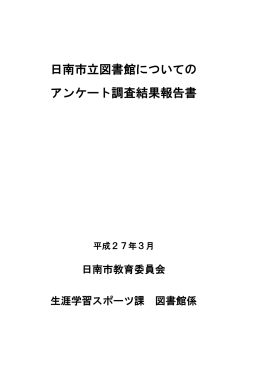 日南市立図書館についての
アンケート調査結果報告書

平成２７年３月

日南市教育委員会

生涯学習スポーツ課　図書館係